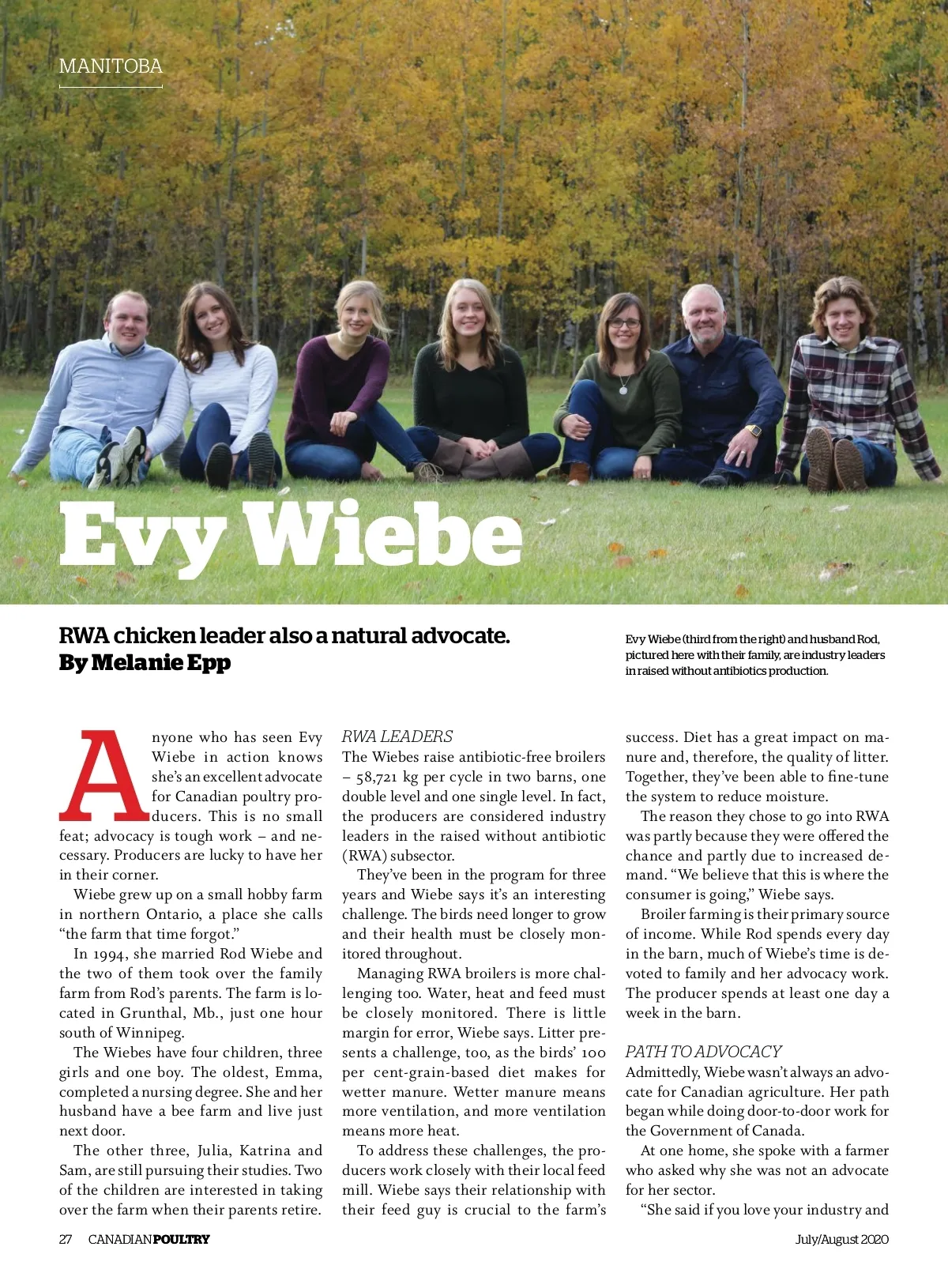 MANITOBA

Evy Wiebe

RWA chicken leader also a natural advocate.
By Melanie Epp

Evy Wiebe (third from the right) and husband Rod, pictured here with their family, are industry leaders in raised without antibiotics production.

Anyone who has seen Evy Wiebe in action knows she's an excellent advocate for Canadian poultry producers. This is no small feat; advocacy is tough work – and necessary. Producers are lucky to have her in their corner.

Wiebe grew up on a small hobby farm in northern Ontario, a place she calls "the farm that time forgot."

In 1994, she married Rod Wiebe and the two of them took over the family farm from Rod's parents. The farm is located in Grunthal, Mb., just one hour south of Winnipeg.

The Wiebes have four children, three girls and one boy. The oldest, Emma, completed a nursing degree. She and her husband have a bee farm and live just next door.

The other three, Julia, Katrina and Sam, are still pursuing their studies. Two of the children are interested in taking over the farm when their parents retire.

RWA LEADERS
The Wiebes raise antibiotic-free broilers – 58,721 kg per cycle in two barns, one double level and one single level. In fact, the producers are considered industry leaders in the raised without antibiotic (RWA) subsector.

They've been in the program for three years and Wiebe says it's an interesting challenge. The birds need longer to grow and their health must be closely monitored throughout.

Managing RWA broilers is more challenging too. Water, heat and feed must be closely monitored. There is little margin for error, Wiebe says. Litter presents a challenge, too, as the birds' 100 per cent-grain-based diet makes for wetter manure. Wetter manure means more ventilation, and more ventilation means more heat.

To address these challenges, the producers work closely with their local feed mill. Wiebe says their relationship with their feed guy is crucial to the farm's success. Diet has a great impact on manure and, therefore, the quality of litter. Together, they've been able to fine-tune the system to reduce moisture.

The reason they chose to go into RWA was partly because they were offered the chance and partly due to increased demand. "We believe that this is where the consumer is going," Wiebe says.

Broiler farming is their primary source of income. While Rod spends every day in the barn, much of Wiebe's time is devoted to family and her advocacy work. The producer spends at least one day a week in the barn.

PATH TO ADVOCACY
Admittedly, Wiebe wasn't always an advocate for Canadian agriculture. Her path began while doing door-to-door work for the Government of Canada.

At one home, she spoke with a farmer who asked why she was not an advocate for her sector.

"She said if you love your industry and

27 CANADIANPOULTRY July/August 2020